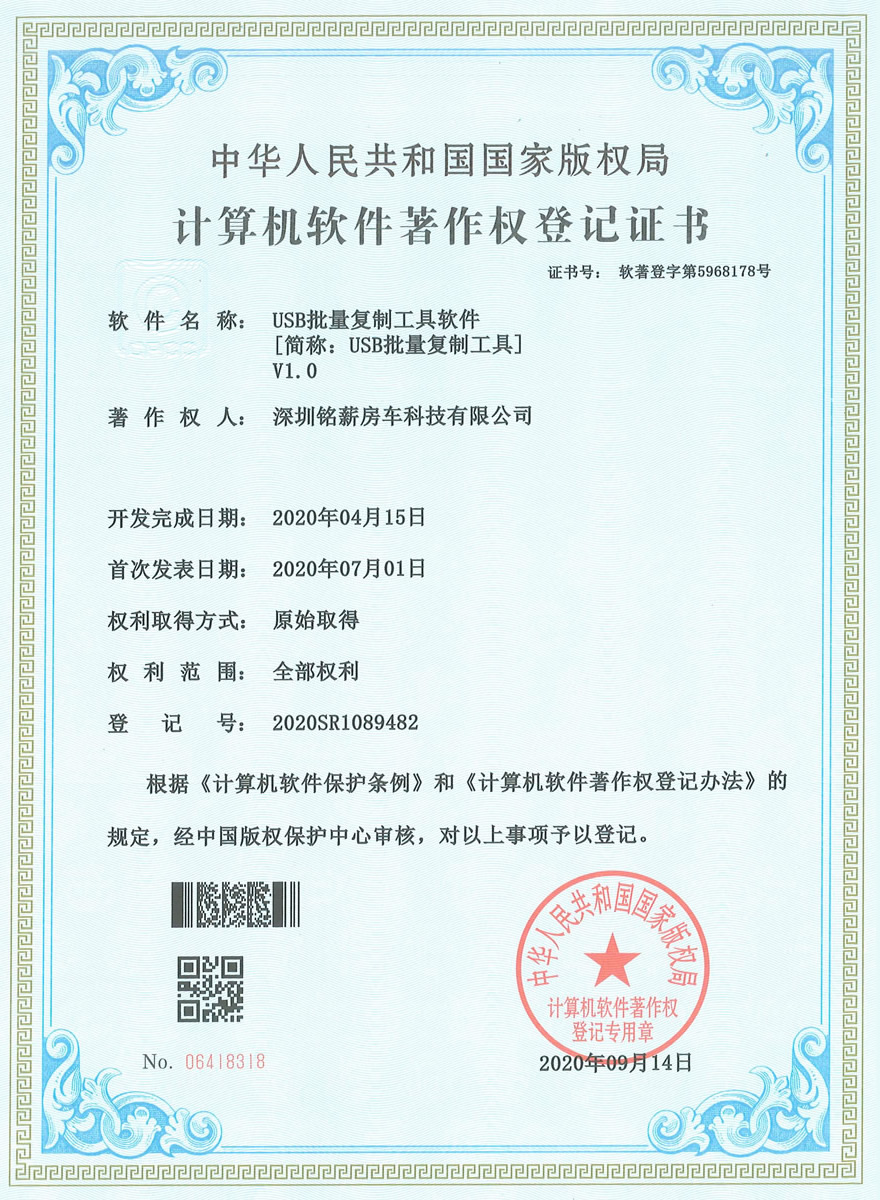 中华人民共和国国家版权局

计算机软件著作权登记证书

证书号： 软著登字第5968178号

软件名称： USB批量复制工具软件
[简称：USB批量复制工具]
V1.0

著作权人： 深圳铭薪房车科技有限公司

开发完成日期： 2020年04月15日

首次发表日期： 2020年07月01日

权利取得方式： 原始取得

权利范围： 全部权利

登记号： 2020SR1089482

根据《计算机软件保护条例》和《计算机软件著作权登记办法》的规定，经中国版权保护中心审核，对以上事项予以登记。

中华人民共和国国家版权局
计算机软件著作权
登记专用章

No. 06418318

2020年09月14日